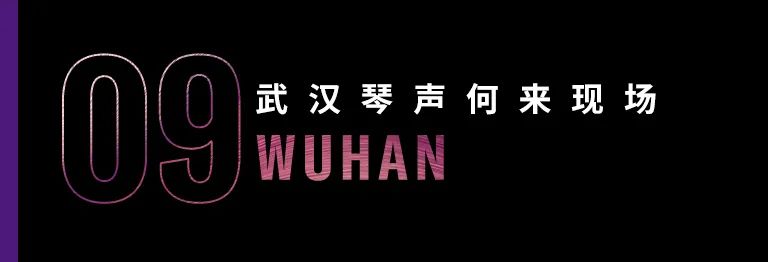 09
武汉琴声何来现场
WUHAN